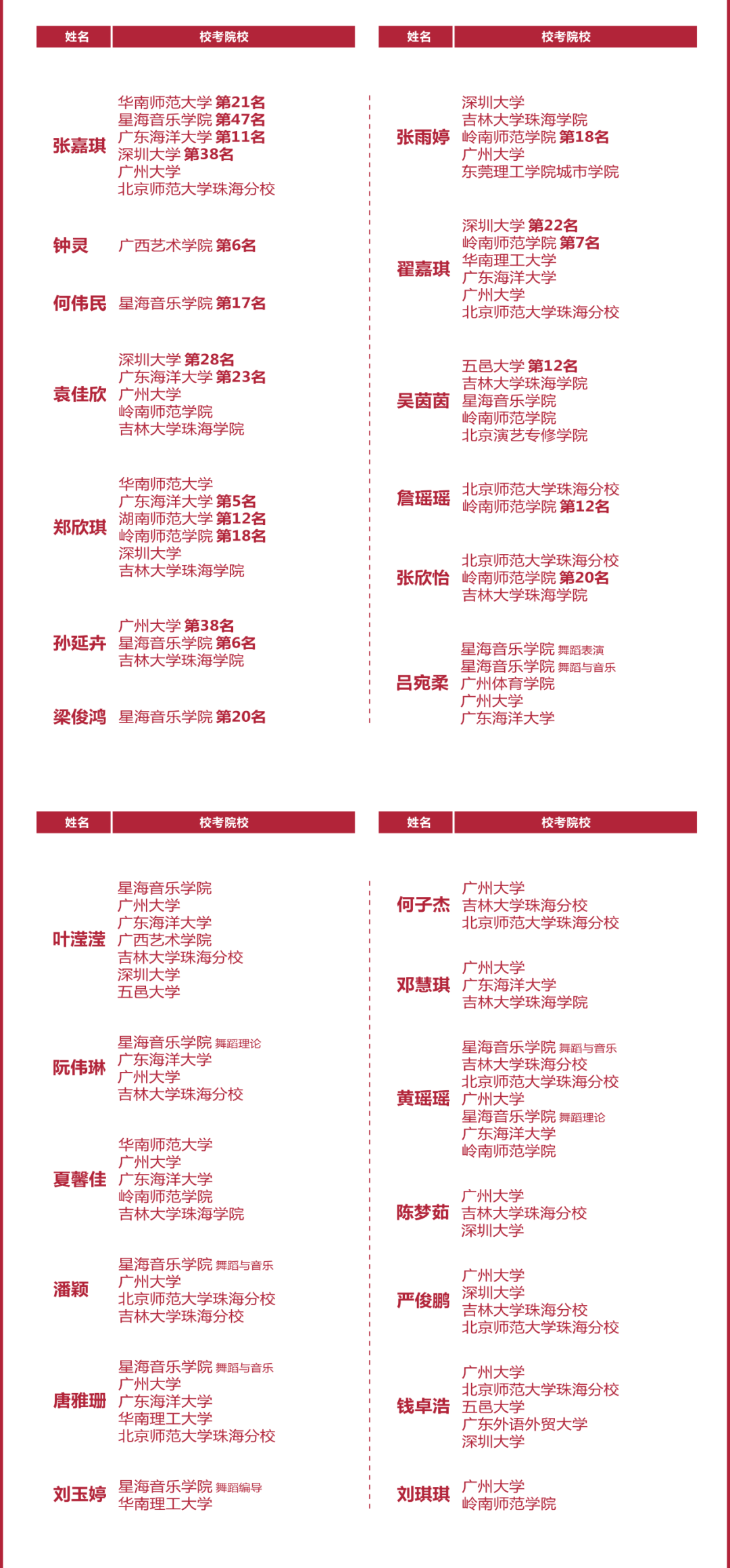 | 姓名 | 校考院校 |
|---|---|
| 张嘉琪 | 华南师范大学 第21名<br>星海音乐学院 第47名<br>广东海洋大学 第11名<br>深圳大学 第38名<br>广州大学<br>北京师范大学珠海分校 |
| 钟灵 | 广西艺术学院 第6名 |
| 何伟民 | 星海音乐学院 第17名 |
| 袁佳欣 | 深圳大学 第28名<br>广东海洋大学 第23名<br>广州大学<br>岭南师范学院<br>吉林大学珠海学院 |
| 郑欣琪 | 华南师范大学<br>广东海洋大学 第5名<br>湖南师范大学 第12名<br>岭南师范学院 第18名<br>深圳大学<br>吉林大学珠海学院 |
| 孙延卉 | 广州大学 第38名<br>星海音乐学院 第6名<br>吉林大学珠海学院 |
| 梁俊鸿 | 星海音乐学院 第20名 |

| 姓名 | 校考院校 |
|---|---|
| 张雨婷 | 深圳大学<br>吉林大学珠海学院<br>岭南师范学院 第18名<br>广州大学<br>东莞理工学院城市学院 |
| 翟嘉琪 | 深圳大学 第22名<br>岭南师范学院 第7名<br>华南理工大学<br>广东海洋大学<br>广州大学<br>北京师范大学珠海分校 |
| 吴茵茵 | 五邑大学 第12名<br>吉林大学珠海学院<br>星海音乐学院<br>岭南师范学院<br>北京演艺专修学院 |
| 詹瑶瑶 | 北京师范大学珠海分校<br>岭南师范学院 第12名 |
| 张欣怡 | 北京师范大学珠海分校<br>岭南师范学院 第20名<br>吉林大学珠海学院 |
| 吕宛柔 | 星海音乐学院 舞蹈表演<br>星海音乐学院 舞蹈与音乐<br>广州体育学院<br>广州大学<br>广东海洋大学 |

| 姓名 | 校考院校 |
|---|---|
| 叶滢滢 | 星海音乐学院<br>广州大学<br>广东海洋大学<br>广西艺术学院<br>吉林大学珠海分校<br>深圳大学<br>五邑大学 |
| 阮伟琳 | 星海音乐学院 舞蹈理论<br>广东海洋大学<br>广州大学<br>吉林大学珠海分校 |
| 夏馨佳 | 华南师范大学<br>广州大学<br>广东海洋大学<br>岭南师范学院<br>吉林大学珠海学院 |
| 潘颖 | 星海音乐学院 舞蹈与音乐<br>广州大学<br>北京师范大学珠海分校<br>吉林大学珠海分校 |
| 唐雅珊 | 星海音乐学院 舞蹈与音乐<br>广州大学<br>广东海洋大学<br>华南理工大学<br>北京师范大学珠海分校 |
| 刘玉婷 | 星海音乐学院 舞蹈编导<br>华南理工大学 |

| 姓名 | 校考院校 |
|---|---|
| 何子杰 | 广州大学<br>吉林大学珠海分校<br>北京师范大学珠海分校 |
| 邓慧琪 | 广州大学<br>广东海洋大学<br>吉林大学珠海学院 |
| 黄瑶瑶 | 星海音乐学院 舞蹈与音乐<br>吉林大学珠海分校<br>北京师范大学珠海分校<br>广州大学<br>星海音乐学院 舞蹈理论<br>广东海洋大学<br>岭南师范学院 |
| 陈梦茹 | 广州大学<br>吉林大学珠海分校<br>深圳大学 |
| 严俊鹏 | 广州大学<br>深圳大学<br>吉林大学珠海分校<br>北京师范大学珠海分校 |
| 钱卓浩 | 广州大学<br>北京师范大学珠海分校<br>五邑大学<br>广东外语外贸大学<br>深圳大学 |
| 刘琪琪 | 广州大学<br>岭南师范学院 |